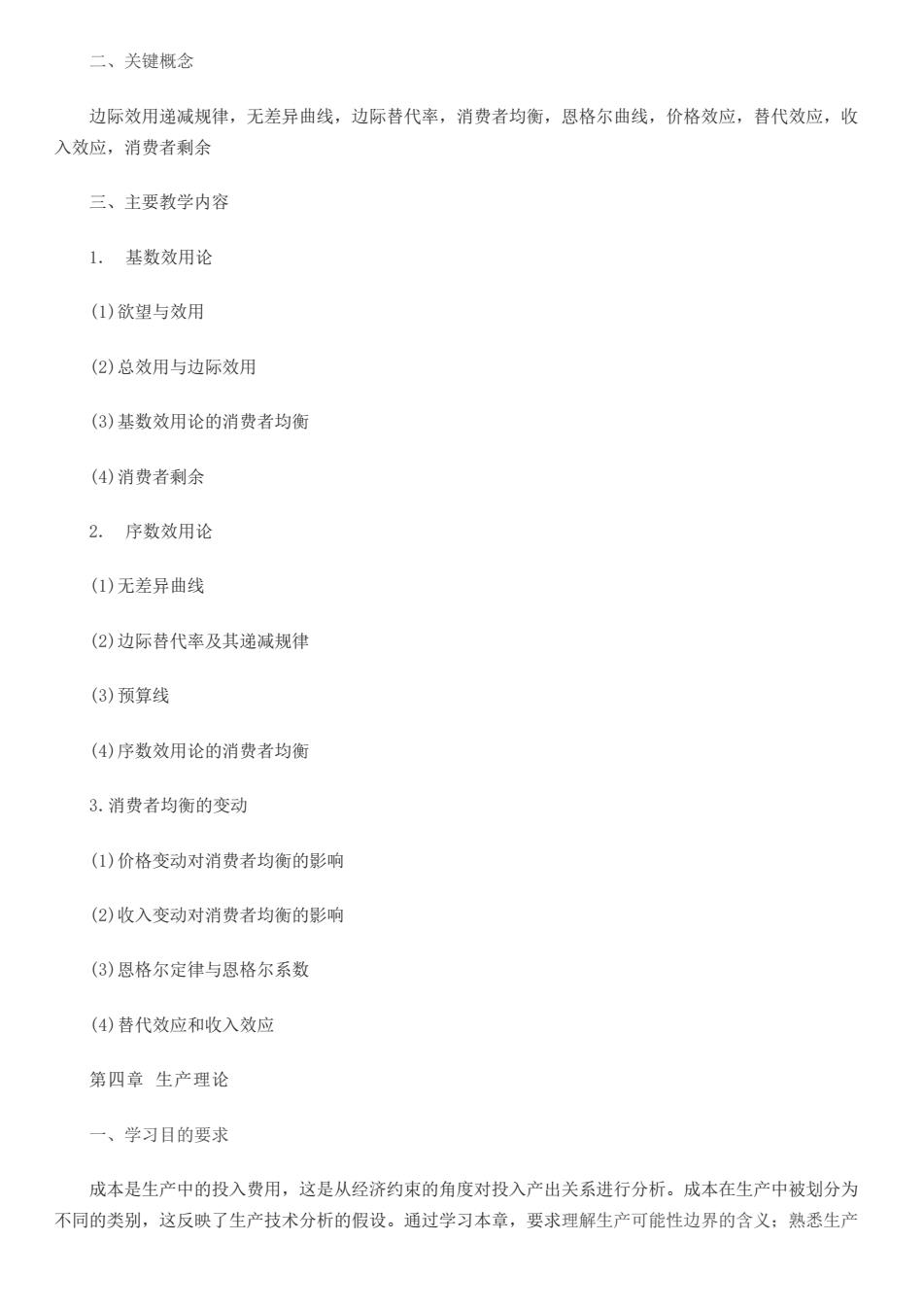 二、关键概念

边际效用递减规律，无差异曲线，边际替代率，消费者均衡，恩格尔曲线，价格效应，替代效应，收入效应，消费者剩余

三、主要教学内容

1. 基数效用论

(1)欲望与效用

(2)总效用与边际效用

(3)基数效用论的消费者均衡

(4)消费者剩余

2. 序数效用论

(1)无差异曲线

(2)边际替代率及其递减规律

(3)预算线

(4)序数效用论的消费者均衡

3.消费者均衡的变动

(1)价格变动对消费者均衡的影响

(2)收入变动对消费者均衡的影响

(3)恩格尔定律与恩格尔系数

(4)替代效应和收入效应

第四章 生产理论

一、学习目的要求

成本是生产中的投入费用，这是从经济约束的角度对投入产出关系进行分析。成本在生产中被划分为不同的类别，这反映了生产技术分析的假设。通过学习本章，要求理解生产可能性边界的含义；熟悉生产